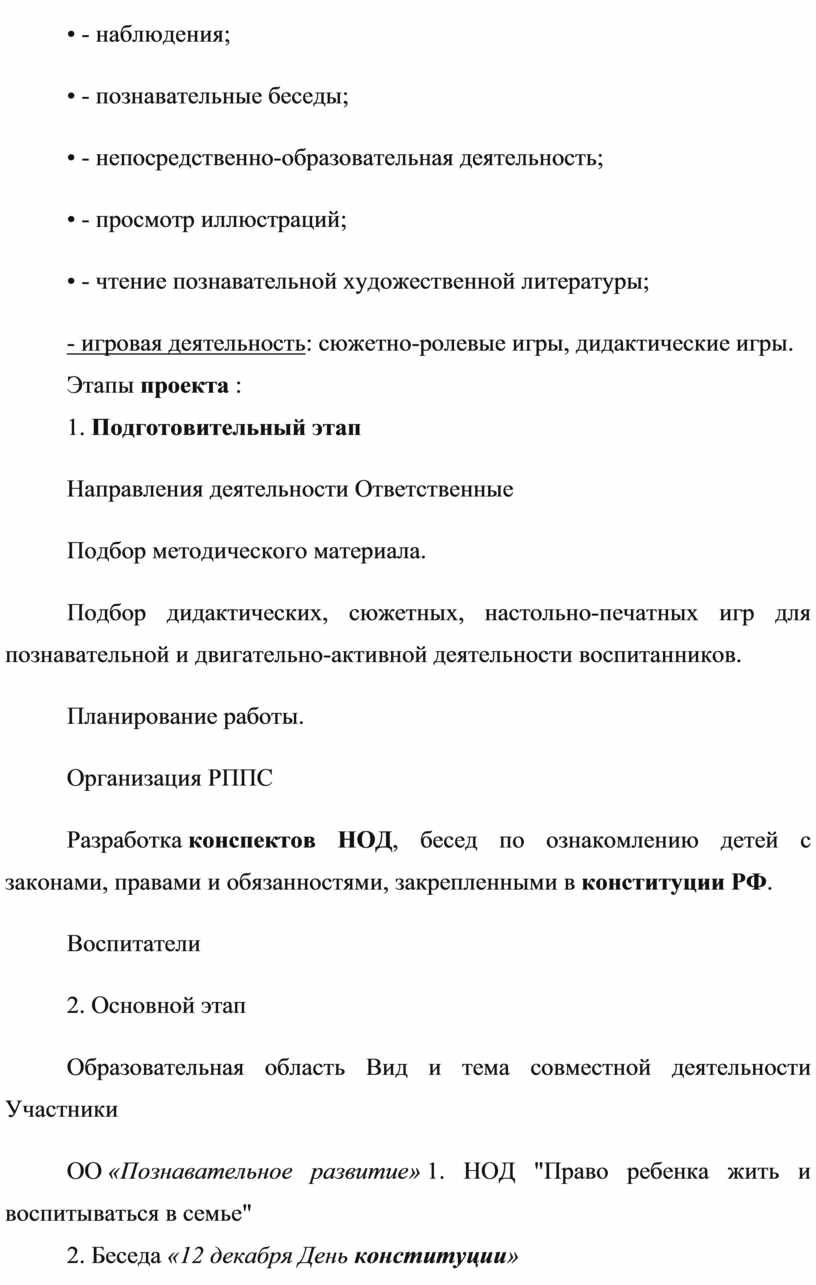 • - наблюдения;

• - познавательные беседы;

• - непосредственно-образовательная деятельность;

• - просмотр иллюстраций;

• - чтение познавательной художественной литературы;

- игровая деятельность: сюжетно-ролевые игры, дидактические игры.

Этапы проекта :

1. Подготовительный этап

Направления деятельности Ответственные

Подбор методического материала.

Подбор дидактических, сюжетных, настольно-печатных игр для познавательной и двигательно-активной деятельности воспитанников.

Планирование работы.

Организация РППС

Разработка конспектов НОД, бесед по ознакомлению детей с законами, правами и обязанностями, закрепленными в конституции РФ.

Воспитатели

2. Основной этап

Образовательная область Вид и тема совместной деятельности Участники

ОО «Познавательное развитие» 1. НОД "Право ребенка жить и воспитываться в семье"

2. Беседа «12 декабря День конституции»